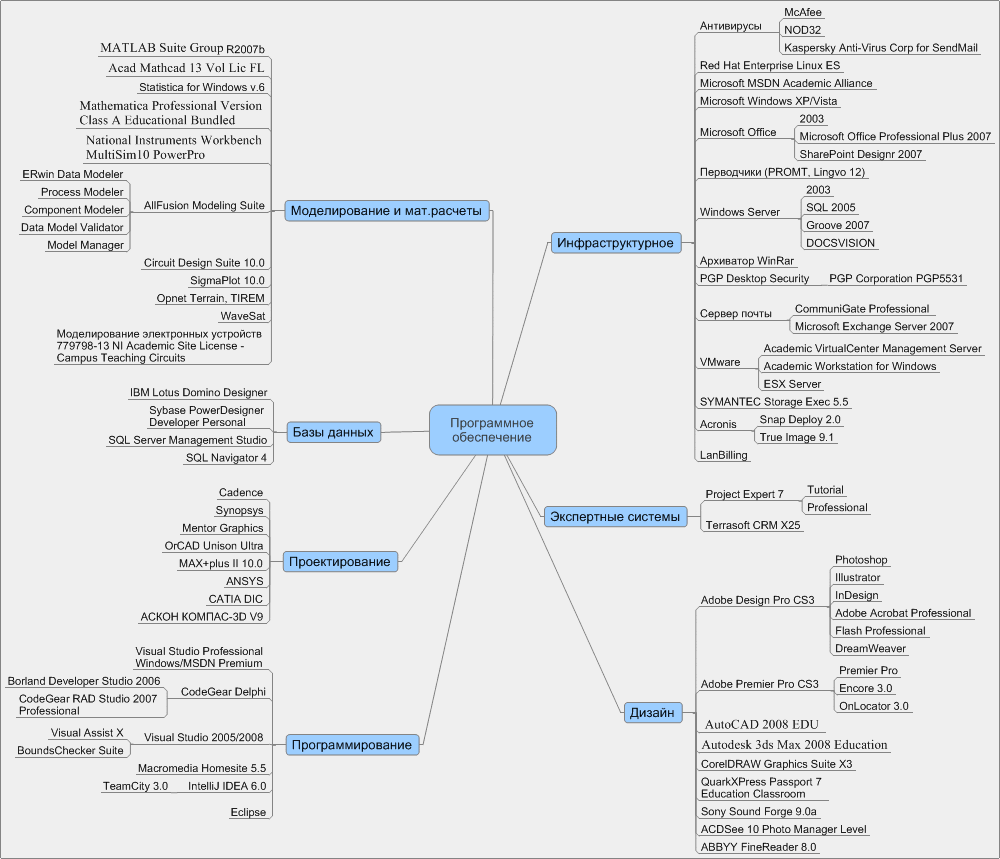 Программное обеспечение

Моделирование и мат.расчеты
MATLAB Suite Group R2007b
Acad Mathcad 13 Vol Lic FL
Statistica for Windows v.6
Mathematica Professional Version Class A Educational Bundled
National Instruments Workbench MultiSim10 PowerPro
AllFusion Modeling Suite
ERwin Data Modeler
Process Modeler
Component Modeler
Data Model Validator
Model Manager
Circuit Design Suite 10.0
SigmaPlot 10.0
Opnet Terrain, TIREM
WaveSat
Моделирование электронных устройств 779798-13 NI Academic Site License - Campus Teaching Circuits

Базы данных
IBM Lotus Domino Designer
Sybase PowerDesigner Developer Personal
SQL Server Management Studio
SQL Navigator 4

Проектирование
Cadence
Synopsys
Mentor Graphics
OrCAD Unison Ultra
MAX+plus II 10.0
ANSYS
CATIA DIC
АСКОН КОМПАС-3D V9

Программирование
Visual Studio Professional Windows/MSDN Premium
CodeGear Delphi
Borland Developer Studio 2006
CodeGear RAD Studio 2007 Professional
Visual Studio 2005/2008
Visual Assist X
BoundsChecker Suite
Macromedia Homesite 5.5
IntelliJ IDEA 6.0
TeamCity 3.0
Eclipse

Инфраструктурное
Антивирусы
McAfee
NOD32
Kaspersky Anti-Virus Corp for SendMail
Red Hat Enterprise Linux ES
Microsoft MSDN Academic Alliance
Microsoft Windows XP/Vista
Microsoft Office
2003
Microsoft Office Professional Plus 2007
SharePoint Designr 2007
Перводчики (PROMT, Lingvo 12)
Windows Server
2003
SQL 2005
Groove 2007
DOCSVISION
Архиватор WinRar
PGP Desktop Security
PGP Corporation PGP5531
Сервер почты
CommuniGate Professional
Microsoft Exchange Server 2007
VMware
Academic VirtualCenter Management Server
Academic Workstation for Windows
ESX Server
SYMANTEC Storage Exec 5.5
Acronis
Snap Deploy 2.0
True Image 9.1
LanBilling

Экспертные системы
Project Expert 7
Tutorial
Professional
Terrasoft CRM X25

Дизайн
Adobe Design Pro CS3
Photoshop
Illustrator
InDesign
Adobe Acrobat Professional
Flash Professional
DreamWeaver
Adobe Premier Pro CS3
Premier Pro
Encore 3.0
OnLocator 3.0
AutoCAD 2008 EDU
Autodesk 3ds Max 2008 Education
CorelDRAW Graphics Suite X3
QuarkXPress Passport 7 Education Classroom
Sony Sound Forge 9.0a
ACDSee 10 Photo Manager Level
ABBYY FineReader 8.0